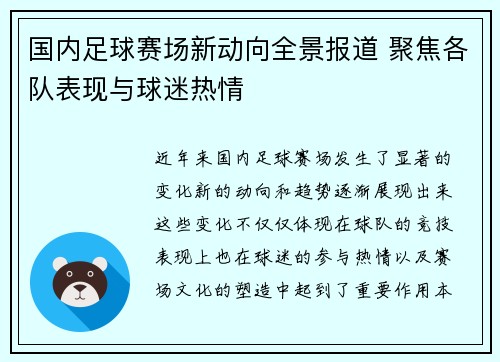 国内足球赛场新动向全景报道 聚焦各队表现与球迷热情

近年来国内足球赛场发生了显著的变化新的动向和趋势逐渐展现出来这些变化不仅仅体现在球队的竞技表现上也在球迷的参与热情以及赛场文化的塑造中起到了重要作用本